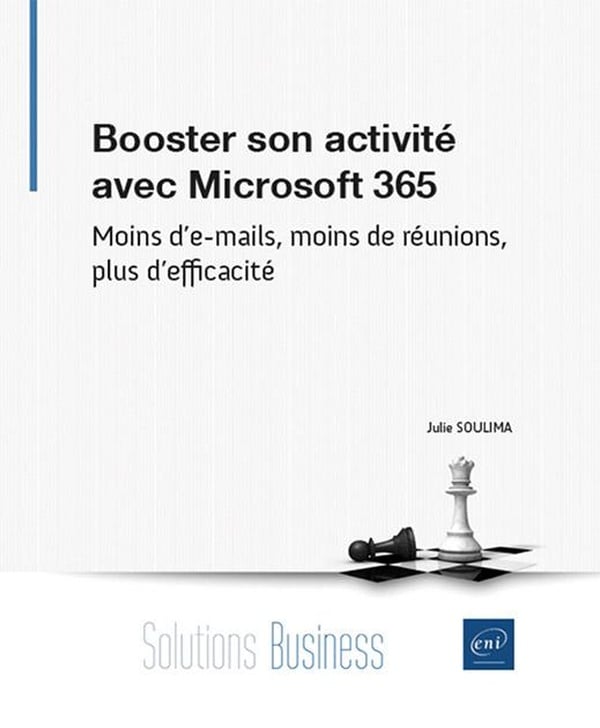 Booster son activité avec Microsoft 365

Moins d'e-mails, moins de réunions, plus d'efficacité

Julie SOULIMA

Solutions Business

eni